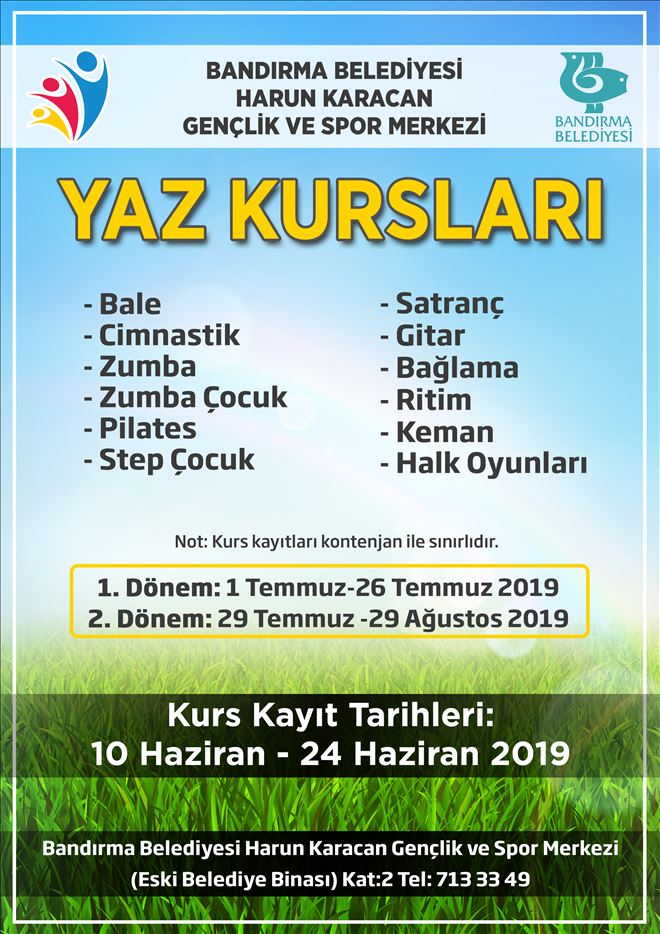 BANDIRMA BELEDİYESİ
HARUN KARACAN
GENÇLİK VE SPOR MERKEZİ

BANDIRMA BELEDİYESİ

YAZ KURSLARI

- Bale
- Cimnastik
- Zumba
- Zumba Çocuk
- Pilates
- Step Çocuk

- Satranç
- Gitar
- Bağlama
- Ritim
- Keman
- Halk Oyunları

Not: Kurs kayıtları kontenjan ile sınırlıdır.

1. Dönem: 1 Temmuz-26 Temmuz 2019
2. Dönem: 29 Temmuz -29 Ağustos 2019

Kurs Kayıt Tarihleri:
10 Haziran - 24 Haziran 2019

Bandırma Belediyesi Harun Karacan Gençlik ve Spor Merkezi
(Eski Belediye Binası) Kat:2 Tel: 713 33 49